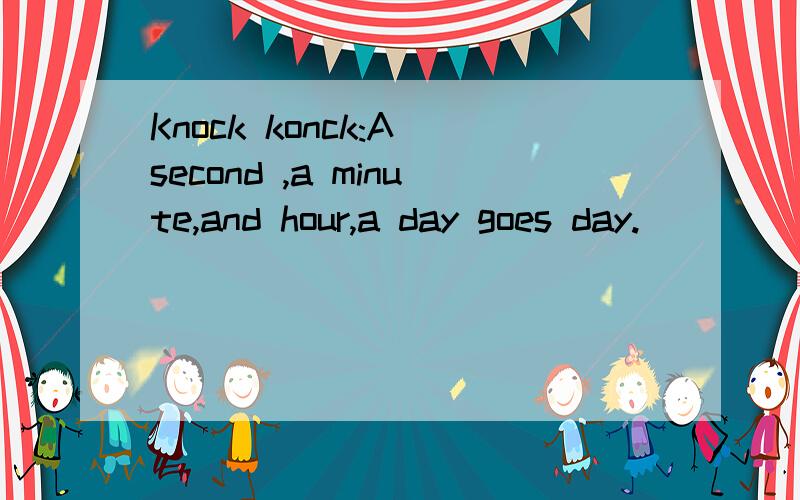 Knock konck:A second ,a minute,and hour,a day goes day.